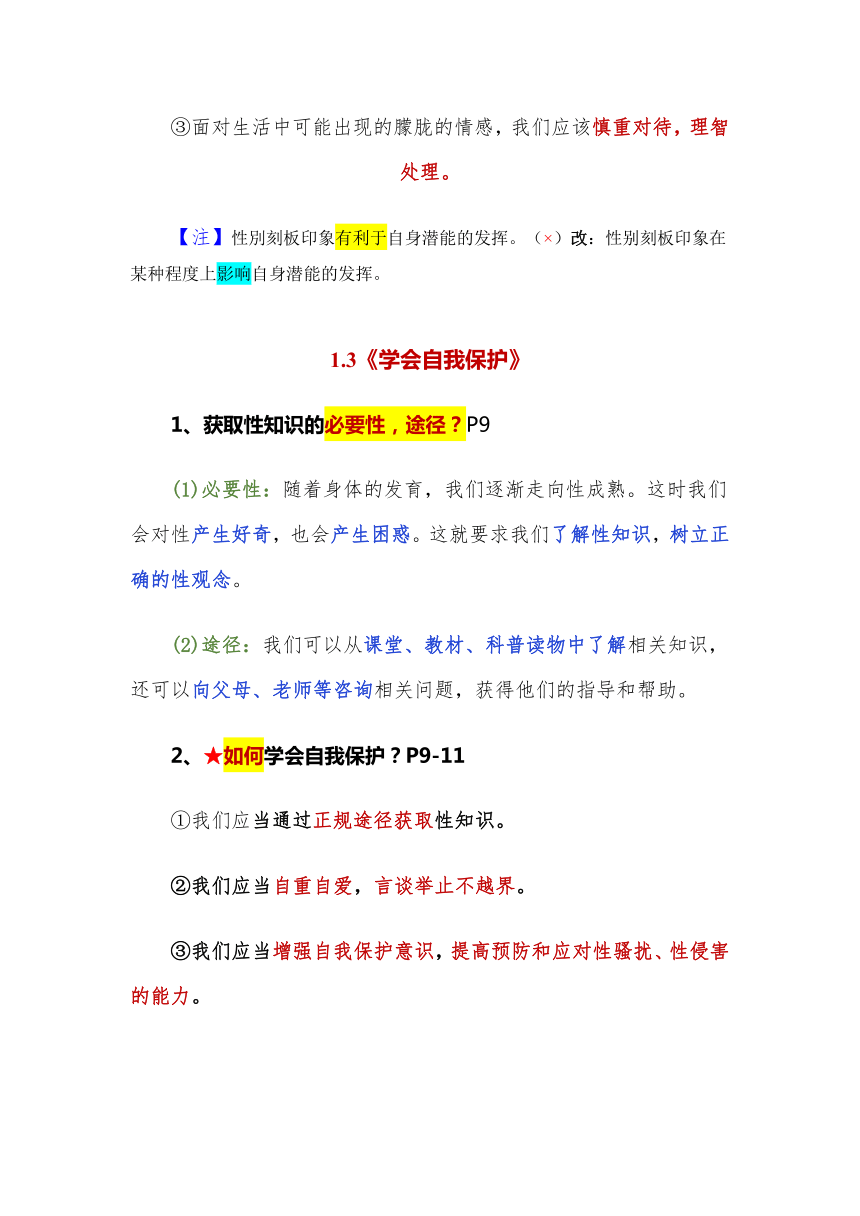 ③面对生活中可能出现的朦胧的情感，我们应该慎重对待，理智处理。

【注】性别刻板印象有利于自身潜能的发挥。（×）改：性别刻板印象在某种程度上影响自身潜能的发挥。

1.3《学会自我保护》

1、获取性知识的必要性，途径？P9

(1)必要性：随着身体的发育，我们逐渐走向性成熟。这时我们会对性产生好奇，也会产生困惑。这就要求我们了解性知识，树立正确的性观念。

(2)途径：我们可以从课堂、教材、科普读物中了解相关知识，还可以向父母、老师等咨询相关问题，获得他们的指导和帮助。

2、★如何学会自我保护？P9-11

①我们应当通过正规途径获取性知识。

②我们应当自重自爱，言谈举止不越界。

③我们应当增强自我保护意识，提高预防和应对性骚扰、性侵害的能力。